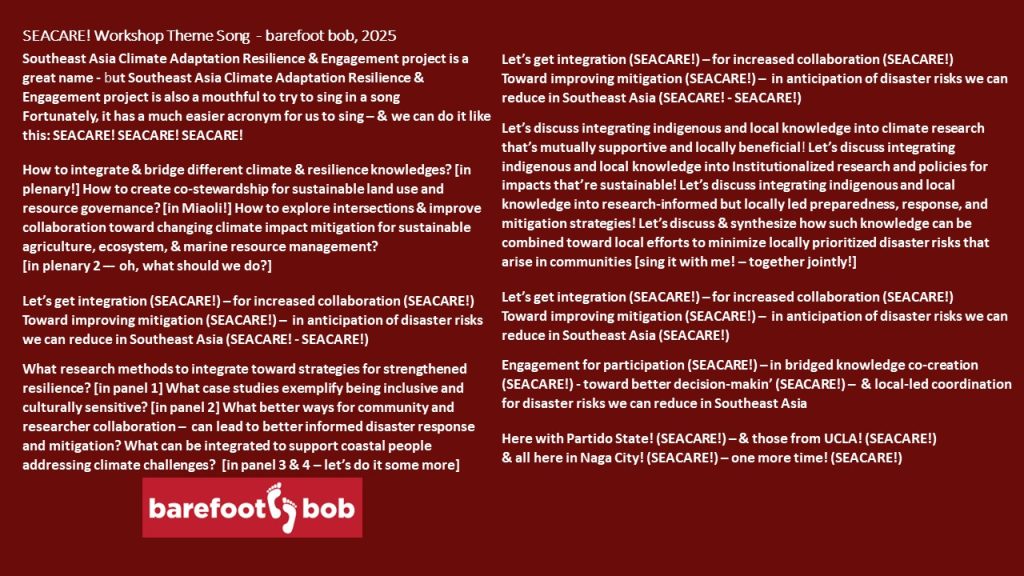 SEACARE! Workshop Theme Song - barefoot bob, 2025

Southeast Asia Climate Adaptation Resilience & Engagement project is a great name - but Southeast Asia Climate Adaptation Resilience & Engagement project is also a mouthful to try to sing in a song Fortunately, it has a much easier acronym for us to sing – & we can do it like this: SEACARE! SEACARE! SEACARE!

How to integrate & bridge different climate & resilience knowledges? [in plenary!] How to create co-stewardship for sustainable land use and resource governance? [in Miaoli!] How to explore intersections & improve collaboration toward changing climate impact mitigation for sustainable agriculture, ecosystem, & marine resource management?
[in plenary 2 — oh, what should we do?]

Let's get integration (SEACARE!) – for increased collaboration (SEACARE!) Toward improving mitigation (SEACARE!) – in anticipation of disaster risks we can reduce in Southeast Asia (SEACARE! - SEACARE!)

What research methods to integrate toward strategies for strengthened resilience? [in panel 1] What case studies exemplify being inclusive and culturally sensitive? [in panel 2] What better ways for community and researcher collaboration – can lead to better informed disaster response and mitigation? What can be integrated to support coastal people addressing climate challenges? [in panel 3 & 4 – let's do it some more]

barefoot bob

Let's get integration (SEACARE!) – for increased collaboration (SEACARE!) Toward improving mitigation (SEACARE!) – in anticipation of disaster risks we can reduce in Southeast Asia (SEACARE! - SEACARE!)

Let's discuss integrating indigenous and local knowledge into climate research that's mutually supportive and locally beneficial! Let's discuss integrating indigenous and local knowledge into Institutionalized research and policies for impacts that're sustainable! Let's discuss integrating indigenous and local knowledge into research-informed but locally led preparedness, response, and mitigation strategies! Let's discuss & synthesize how such knowledge can be combined toward local efforts to minimize locally prioritized disaster risks that arise in communities [sing it with me! – together jointly!]

Let's get integration (SEACARE!) – for increased collaboration (SEACARE!) Toward improving mitigation (SEACARE!) – in anticipation of disaster risks we can reduce in Southeast Asia (SEACARE!)

Engagement for participation (SEACARE!) – in bridged knowledge co-creation (SEACARE!) - toward better decision-makin' (SEACARE!) – & local-led coordination for disaster risks we can reduce in Southeast Asia

Here with Partido State! (SEACARE!) – & those from UCLA! (SEACARE!) & all here in Naga City! (SEACARE!) – one more time! (SEACARE!)